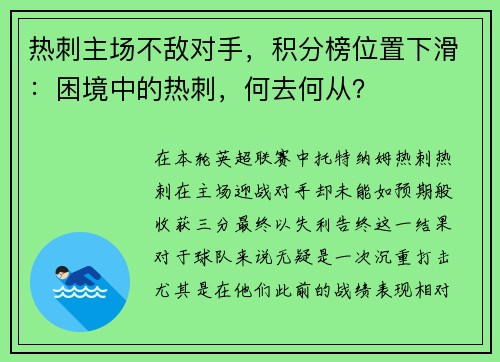 热刺主场不敌对手，积分榜位置下滑：困境中的热刺，何去何从？

在本轮英超联赛中托特纳姆热刺热刺在主场迎战对手却未能如预期般收获三分最终以失利告终这一结果对于球队来说无疑是一次沉重打击尤其是在他们此前的战绩表现相对